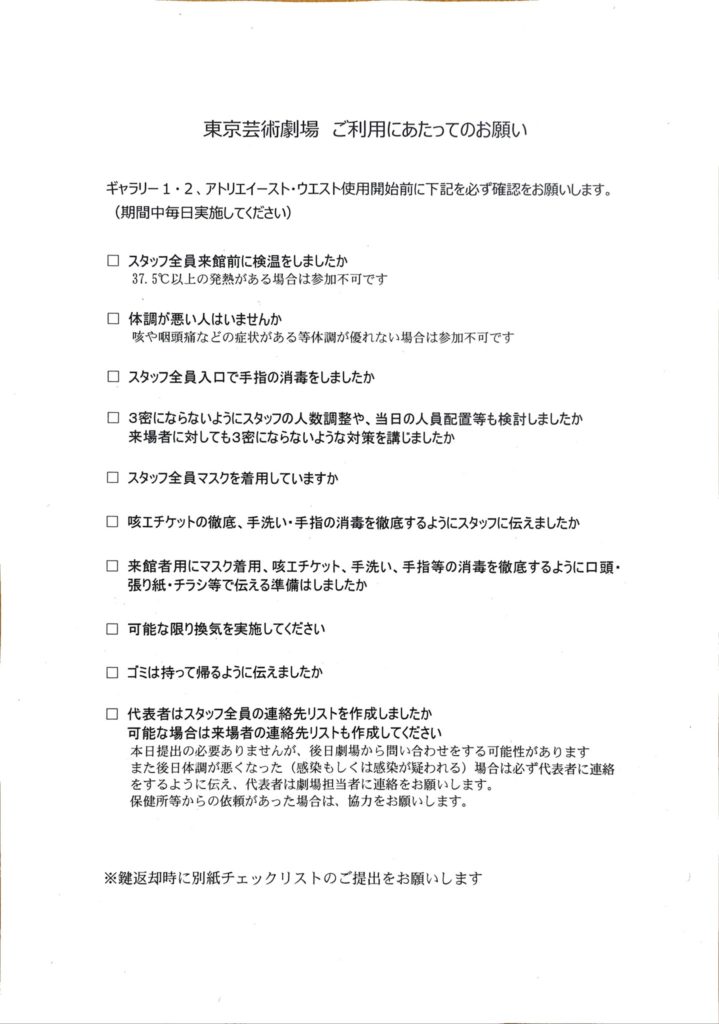 東京芸術劇場　ご利用にあたってのお願い

ギャラリー１・２、アトリエイースト・ウエスト使用開始前に下記を必ず確認をお願いします。
（期間中毎日実施してください）

□ スタッフ全員来館前に検温をしましたか
37.5℃以上の発熱がある場合は参加不可です

□ 体調が悪い人はいませんか
咳や咽頭痛などの症状がある等体調が優れない場合は参加不可です

□ スタッフ全員入口で手指の消毒をしましたか

□ 3密にならないようにスタッフの人数調整や、当日の人員配置等も検討しましたか
来場者に対しても3密にならないような対策を講じましたか

□ スタッフ全員マスクを着用していますか

□ 咳エチケットの徹底、手洗い・手指の消毒を徹底するようにスタッフに伝えましたか

□ 来館者用にマスク着用、咳エチケット、手洗い、手指等の消毒を徹底するように口頭・張り紙・チラシ等で伝える準備はしましたか

□ 可能な限り換気を実施してください

□ ゴミは持って帰るように伝えましたか

□ 代表者はスタッフ全員の連絡先リストを作成しましたか
可能な場合は来場者の連絡先リストも作成してください
本日提出の必要ありませんが、後日劇場から問い合わせをする可能性があります
また後日体調が悪くなった（感染もしくは感染が疑われる）場合は必ず代表者に連絡をするように伝え、代表者は劇場担当者に連絡をお願いします。
保健所等からの依頼があった場合は、協力をお願いします。

※鍵返却時に別紙チェックリストのご提出をお願いします